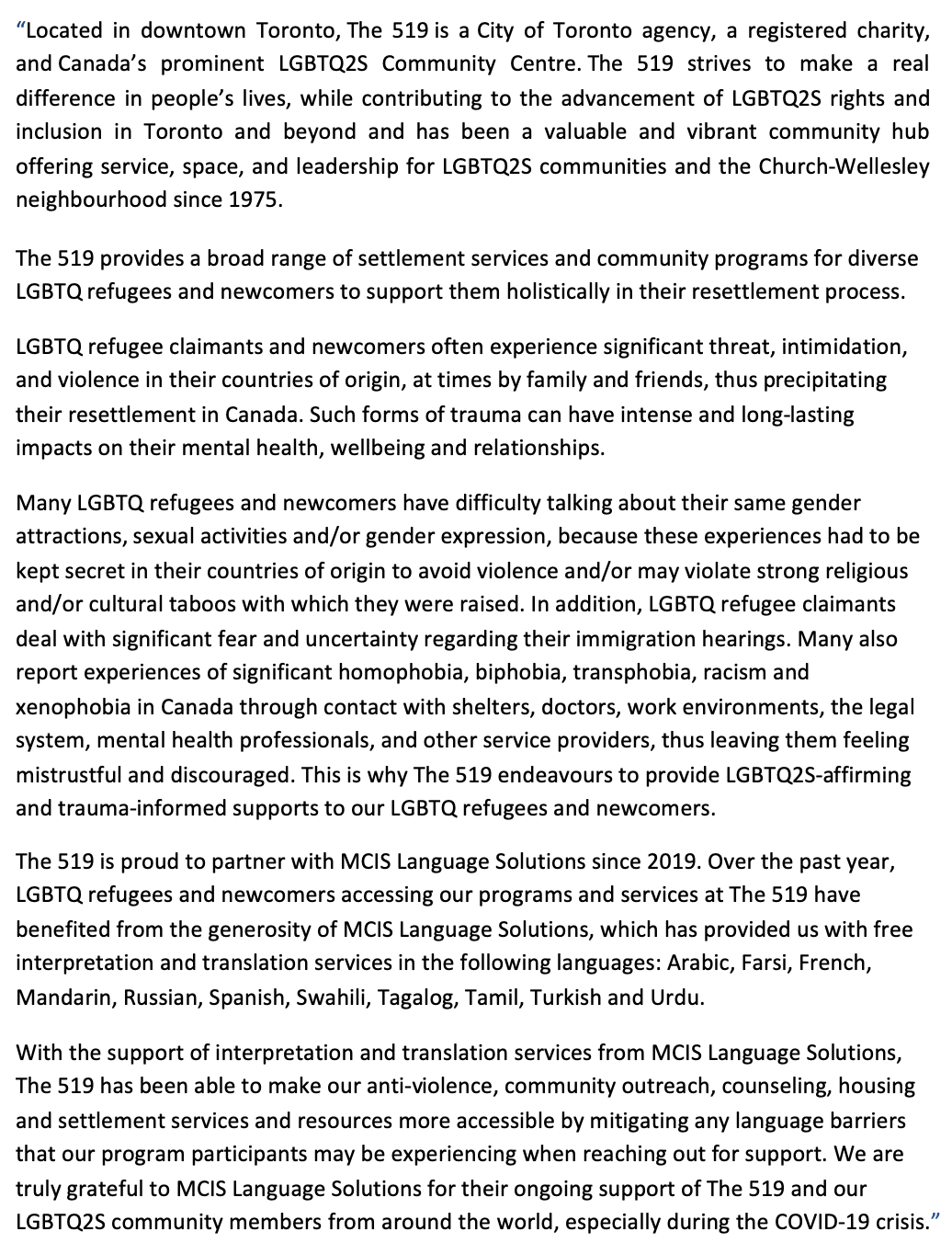 “Located in downtown Toronto, The 519 is a City of Toronto agency, a registered charity, and Canada’s prominent LGBTQ2S Community Centre. The 519 strives to make a real difference in people’s lives, while contributing to the advancement of LGBTQ2S rights and inclusion in Toronto and beyond and has been a valuable and vibrant community hub offering service, space, and leadership for LGBTQ2S communities and the Church-Wellesley neighbourhood since 1975.

The 519 provides a broad range of settlement services and community programs for diverse LGBTQ refugees and newcomers to support them holistically in their resettlement process.

LGBTQ refugee claimants and newcomers often experience significant threat, intimidation, and violence in their countries of origin, at times by family and friends, thus precipitating their resettlement in Canada. Such forms of trauma can have intense and long-lasting impacts on their mental health, wellbeing and relationships.

Many LGBTQ refugees and newcomers have difficulty talking about their same gender attractions, sexual activities and/or gender expression, because these experiences had to be kept secret in their countries of origin to avoid violence and/or may violate strong religious and/or cultural taboos with which they were raised. In addition, LGBTQ refugee claimants deal with significant fear and uncertainty regarding their immigration hearings. Many also report experiences of significant homophobia, biphobia, transphobia, racism and xenophobia in Canada through contact with shelters, doctors, work environments, the legal system, mental health professionals, and other service providers, thus leaving them feeling mistrustful and discouraged. This is why The 519 endeavours to provide LGBTQ2S-affirming and trauma-informed supports to our LGBTQ refugees and newcomers.

The 519 is proud to partner with MCIS Language Solutions since 2019. Over the past year, LGBTQ refugees and newcomers accessing our programs and services at The 519 have benefited from the generosity of MCIS Language Solutions, which has provided us with free interpretation and translation services in the following languages: Arabic, Farsi, French, Mandarin, Russian, Spanish, Swahili, Tagalog, Tamil, Turkish and Urdu.

With the support of interpretation and translation services from MCIS Language Solutions, The 519 has been able to make our anti-violence, community outreach, counseling, housing and settlement services and resources more accessible by mitigating any language barriers that our program participants may be experiencing when reaching out for support. We are truly grateful to MCIS Language Solutions for their ongoing support of The 519 and our LGBTQ2S community members from around the world, especially during the COVID-19 crisis.”